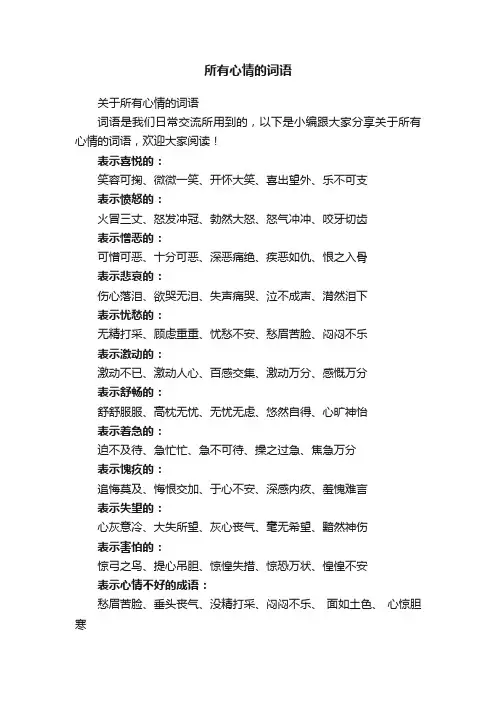 所有心情的词语

关于所有心情的词语

词语是我们日常交流所用到的，以下是小编跟大家分享关于所有心情的词语，欢迎大家阅读！

表示喜悦的：

笑容可掬、微微一笑、开怀大笑、喜出望外、乐不可支

表示愤怒的：

火冒三丈、怒发冲冠、勃然大怒、怒气冲冲、咬牙切齿

表示憎恶的：

可憎可恶、十分可恶、深恶痛绝、疾恶如仇、恨之入骨

表示悲哀的：

伤心落泪、欲哭无泪、失声痛哭、泣不成声、潸然泪下

表示忧愁的：

无精打采、顾虑重重、忧愁不安、愁眉苦脸、闷闷不乐

表示激动的：

激动不已、激动人心、百感交集、激动万分、感慨万分

表示舒畅的：

舒舒服服、高枕无忧、无忧无虑、悠然自得、心旷神怡

表示着急的：

迫不及待、急忙忙、急不可待、操之过急、焦急万分

表示愧疚的：

追悔莫及、悔恨交加、于心不安、深感内疚、羞愧难言

表示失望的：

心灰意冷、大失所望、灰心丧气、毫无希望、黯然神伤

表示害怕的：

惊弓之鸟、提心吊胆、惊惶失措、惊恐万状、惶惶不安

表示心情不好的成语：

愁眉苦脸、垂头丧气、没精打采、闷闷不乐、 面如土色、 心惊胆寒